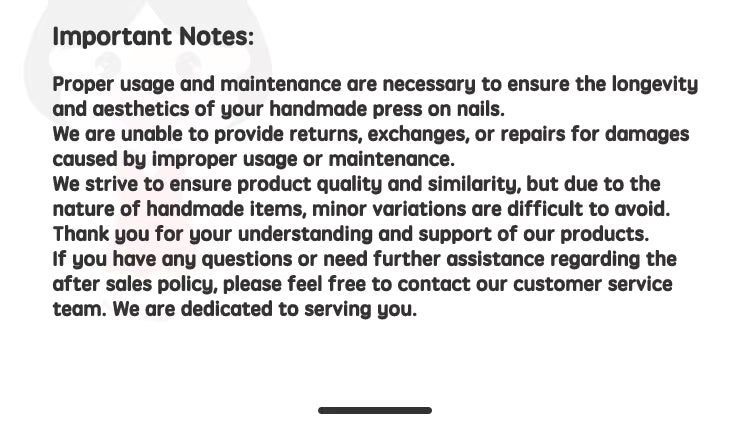 Important Notes:

Proper usage and maintenance are necessary to ensure the longevity and aesthetics of your handmade press on nails.
We are unable to provide returns, exchanges, or repairs for damages caused by improper usage or maintenance.
We strive to ensure product quality and similarity, but due to the nature of handmade items, minor variations are difficult to avoid.
Thank you for your understanding and support of our products.
If you have any questions or need further assistance regarding the after sales policy, please feel free to contact our customer service team. We are dedicated to serving you.